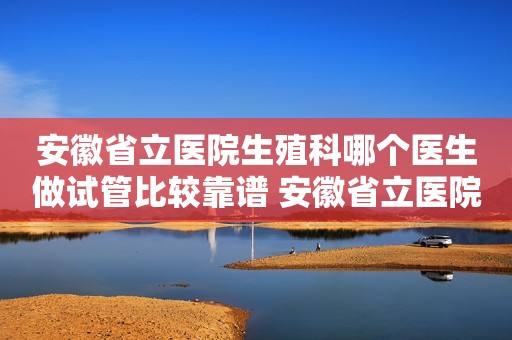 安徽省立医院生殖科哪个医生做试管比较靠谱 安徽省立医院